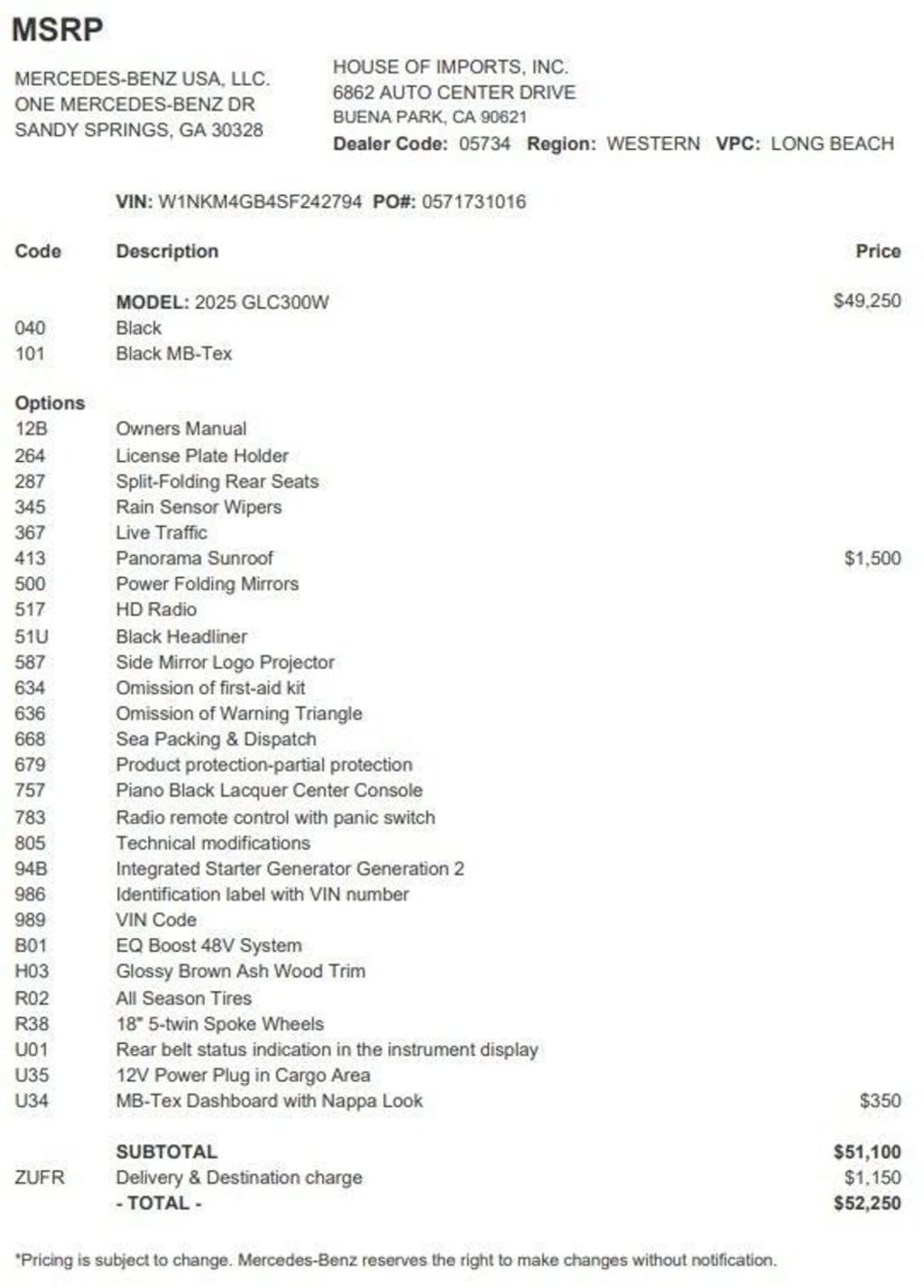 MSRP

MERCEDES-BENZ USA, LLC.
ONE MERCEDES-BENZ DR
SANDY SPRINGS, GA 30328

HOUSE OF IMPORTS, INC.
6862 AUTO CENTER DRIVE
BUENA PARK, CA 90621
Dealer Code: 05734 Region: WESTERN VPC: LONG BEACH

VIN: W1NKM4GB4SF242794 PO#: 0571731016

| Code | Description | Price |
|---|---|---|
| | MODEL: 2025 GLC300W | $49,250 |
| 040 | Black | |
| 101 | Black MB-Tex | |
| Options | | |
| 12B | Owners Manual | |
| 264 | License Plate Holder | |
| 287 | Split-Folding Rear Seats | |
| 345 | Rain Sensor Wipers | |
| 367 | Live Traffic | |
| 413 | Panorama Sunroof | $1,500 |
| 500 | Power Folding Mirrors | |
| 517 | HD Radio | |
| 51U | Black Headliner | |
| 587 | Side Mirror Logo Projector | |
| 634 | Omission of first-aid kit | |
| 636 | Omission of Warning Triangle | |
| 668 | Sea Packing & Dispatch | |
| 679 | Product protection-partial protection | |
| 757 | Piano Black Lacquer Center Console | |
| 783 | Radio remote control with panic switch | |
| 805 | Technical modifications | |
| 94B | Integrated Starter Generator Generation 2 | |
| 986 | Identification label with VIN number | |
| 989 | VIN Code | |
| B01 | EQ Boost 48V System | |
| H03 | Glossy Brown Ash Wood Trim | |
| R02 | All Season Tires | |
| R38 | 18" 5-twin Spoke Wheels | |
| U01 | Rear belt status indication in the instrument display | |
| U35 | 12V Power Plug in Cargo Area | |
| U34 | MB-Tex Dashboard with Nappa Look | $350 |
| | SUBTOTAL | $51,100 |
| ZUFR | Delivery & Destination charge | $1,150 |
| | - TOTAL - | $52,250 |

*Pricing is subject to change. Mercedes-Benz reserves the right to make changes without notification.